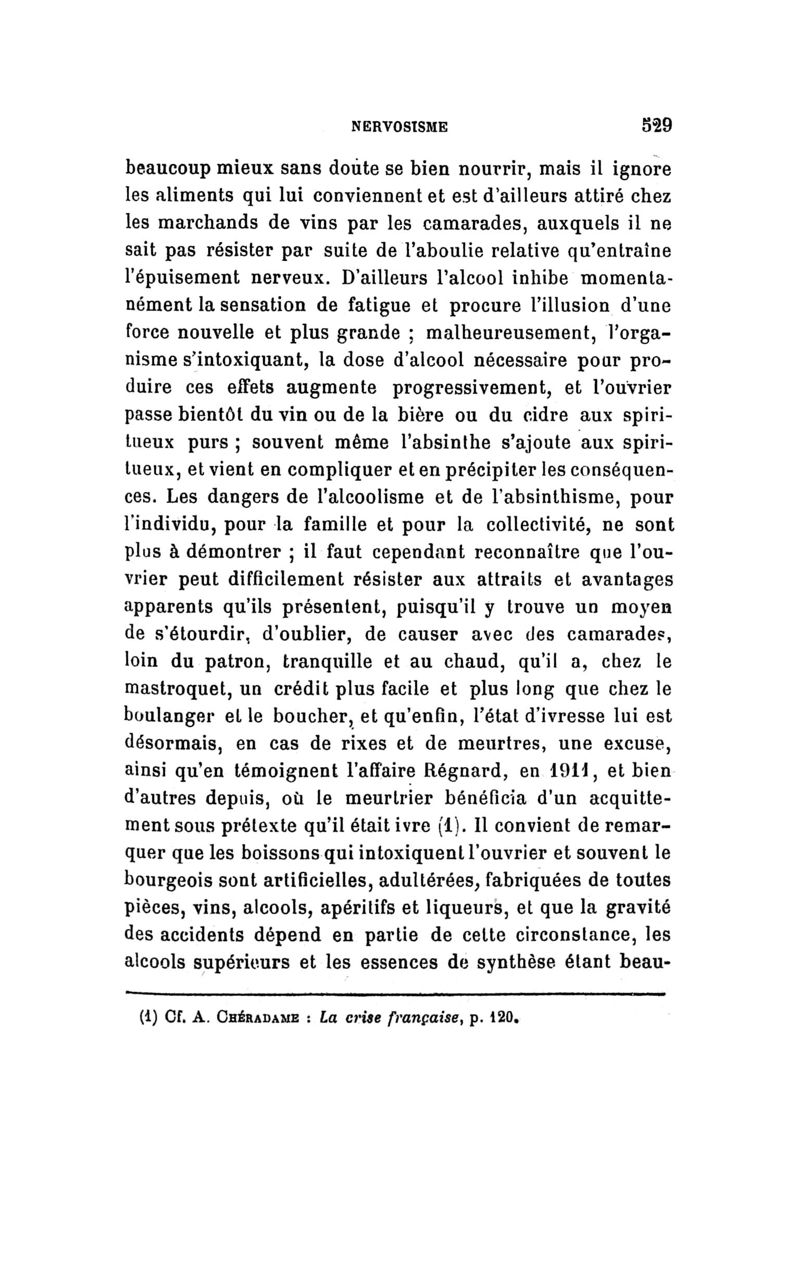 NERVOSISME 529

beaucoup mieux sans doute se bien nourrir, mais il ignore les aliments qui lui conviennent et est d'ailleurs attiré chez les marchands de vins par les camarades, auxquels il ne sait pas résister par suite de l'aboulie relative qu'entraîne l'épuisement nerveux. D'ailleurs l'alcool inhibe momentanément la sensation de fatigue et procure l'illusion d'une force nouvelle et plus grande ; malheureusement, l'organisme s'intoxiquant, la dose d'alcool nécessaire pour produire ces effets augmente progressivement, et l'ouvrier passe bientôt du vin ou de la bière ou du cidre aux spiritueux purs ; souvent même l'absinthe s'ajoute aux spiritueux, et vient en compliquer et en précipiter les conséquences. Les dangers de l'alcoolisme et de l'absinthisme, pour l'individu, pour la famille et pour la collectivité, ne sont plus à démontrer ; il faut cependant reconnaître que l'ouvrier peut difficilement résister aux attraits et avantages apparents qu'ils présentent, puisqu'il y trouve un moyen de s'étourdir, d'oublier, de causer avec des camarades, loin du patron, tranquille et au chaud, qu'il a, chez le mastroquet, un crédit plus facile et plus long que chez le boulanger et le boucher, et qu'enfin, l'état d'ivresse lui est désormais, en cas de rixes et de meurtres, une excuse, ainsi qu'en témoignent l'affaire Régnard, en 1911, et bien d'autres depuis, où le meurtrier bénéficia d'un acquittement sous prétexte qu'il était ivre (1). Il convient de remarquer que les boissons qui intoxiquent l'ouvrier et souvent le bourgeois sont artificielles, adultérées, fabriquées de toutes pièces, vins, alcools, apéritifs et liqueurs, et que la gravité des accidents dépend en partie de cette circonstance, les alcools supérieurs et les essences de synthèse étant beau-

(1) Cf. A. Chéradame : La crise française, p. 120.